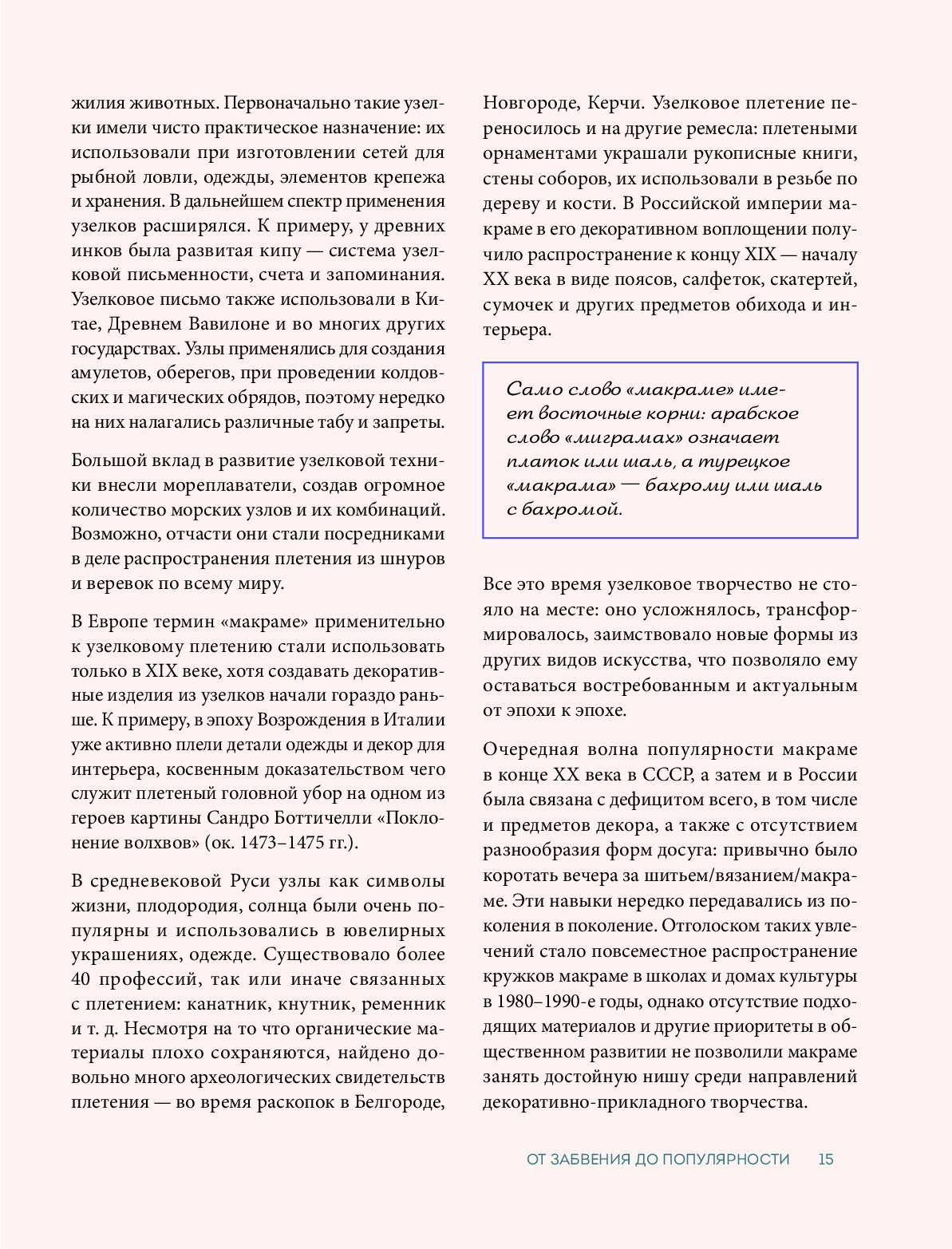 жилия животных. Первоначально такие узелки имели чисто практическое назначение: их использовали при изготовлении сетей для рыбной ловли, одежды, элементов крепежа и хранения. В дальнейшем спектр применения узелков расширялся. К примеру, у древних инков была развитая кипу — система узелковой письменности, счета и запоминания. Узелковое письмо также использовали в Китае, Древнем Вавилоне и во многих других государствах. Узлы применялись для создания амулетов, оберегов, при проведении колдовских и магических обрядов, поэтому нередко на них налагались различные табу и запреты.

Большой вклад в развитие узелковой техники внесли мореплаватели, создав огромное количество морских узлов и их комбинаций. Возможно, отчасти они стали посредниками в деле распространения плетения из шнуров и веревок по всему миру.

В Европе термин «макраме» применительно к узелковому плетению стали использовать только в XIX веке, хотя создавать декоративные изделия из узелков начали гораздо раньше. К примеру, в эпоху Возрождения в Италии уже активно плели детали одежды и декор для интерьера, косвенным доказательством чего служит плетеный головной убор на одном из героев картины Сандро Боттичелли «Поклонение волхвов» (ок. 1473–1475 гг.).

В средневековой Руси узлы как символы жизни, плодородия, солнца были очень популярны и использовались в ювелирных украшениях, одежде. Существовало более 40 профессий, так или иначе связанных с плетением: канатник, кнутник, ременник и т. д. Несмотря на то что органические материалы плохо сохраняются, найдено довольно много археологических свидетельств плетения — во время раскопок в Белгороде, Новгороде, Керчи. Узелковое плетение переносилось и на другие ремесла: плетеными орнаментами украшали рукописные книги, стены соборов, их использовали в резьбе по дереву и кости. В Российской империи макраме в его декоративном воплощении получило распространение к концу XIX — началу XX века в виде поясов, салфеток, скатертей, сумочек и других предметов обихода и интерьера.

Само слово «макраме» имеет восточные корни: арабское слово «миграмах» означает платок или шаль, а турецкое «макрама» — бахрому или шаль с бахромой.

Все это время узелковое творчество не стояло на месте: оно усложнялось, трансформировалось, заимствовало новые формы из других видов искусства, что позволяло ему оставаться востребованным и актуальным от эпохи к эпохе.

Очередная волна популярности макраме в конце XX века в СССР, а затем и в России была связана с дефицитом всего, в том числе и предметов декора, а также с отсутствием разнообразия форм досуга: привычно было коротать вечера за шитьем/вязанием/макраме. Эти навыки нередко передавались из поколения в поколение. Отголоском таких увлечений стало повсеместное распространение кружков макраме в школах и домах культуры в 1980–1990-е годы, однако отсутствие подходящих материалов и другие приоритеты в общественном развитии не позволили макраме занять достойную нишу среди направлений декоративно-прикладного творчества.

ОТ ЗАБВЕНИЯ ДО ПОПУЛЯРНОСТИ 15